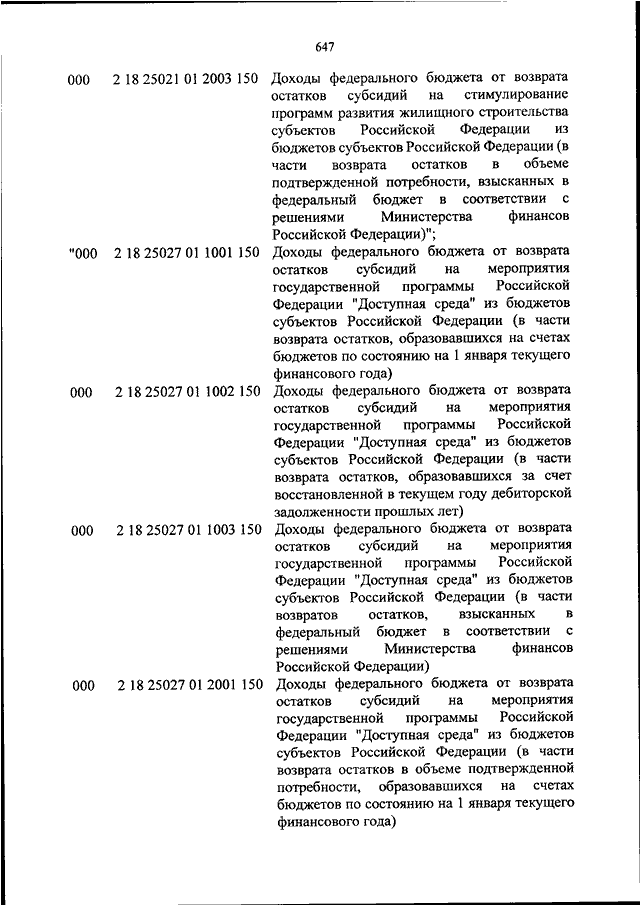 647

| | | |
|---|---|---|
| 000 | 2 18 25021 01 2003 150 | Доходы федерального бюджета от возврата остатков субсидий на стимулирование программ развития жилищного строительства субъектов Российской Федерации из бюджетов субъектов Российской Федерации (в части возврата остатков в объеме подтвержденной потребности, взысканных в федеральный бюджет в соответствии с решениями Министерства финансов Российской Федерации)"; |
| "000 | 2 18 25027 01 1001 150 | Доходы федерального бюджета от возврата остатков субсидий на мероприятия государственной программы Российской Федерации "Доступная среда" из бюджетов субъектов Российской Федерации (в части возврата остатков, образовавшихся на счетах бюджетов по состоянию на 1 января текущего финансового года) |
| 000 | 2 18 25027 01 1002 150 | Доходы федерального бюджета от возврата остатков субсидий на мероприятия государственной программы Российской Федерации "Доступная среда" из бюджетов субъектов Российской Федерации (в части возврата остатков, образовавшихся за счет восстановленной в текущем году дебиторской задолженности прошлых лет) |
| 000 | 2 18 25027 01 1003 150 | Доходы федерального бюджета от возврата остатков субсидий на мероприятия государственной программы Российской Федерации "Доступная среда" из бюджетов субъектов Российской Федерации (в части возвратов остатков, взысканных в федеральный бюджет в соответствии с решениями Министерства финансов Российской Федерации) |
| 000 | 2 18 25027 01 2001 150 | Доходы федерального бюджета от возврата остатков субсидий на мероприятия государственной программы Российской Федерации "Доступная среда" из бюджетов субъектов Российской Федерации (в части возврата остатков в объеме подтвержденной потребности, образовавшихся на счетах бюджетов по состоянию на 1 января текущего финансового года) |